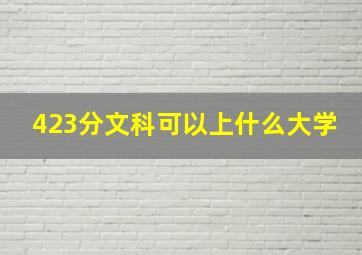 423分文科可以上什么大学